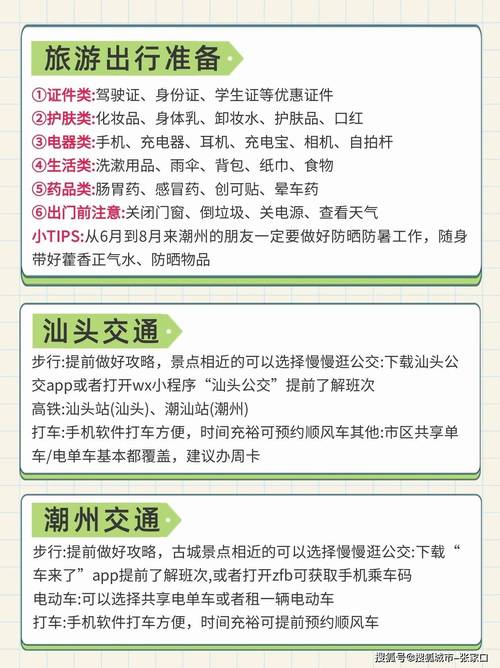 旅游出行准备

①证件类:驾驶证、身份证、学生证等优惠证件
②护肤类:化妆品、身体乳、卸妆水、护肤品、口红
③电器类:手机、充电器、耳机、充电宝、相机、自拍杆
④生活类:洗漱用品、雨伞、背包、纸巾、食物
⑤药品类:肠胃药、感冒药、创可贴、晕车药
⑥出门前注意:关闭门窗、倒垃圾、关电源、查看天气
小TIPS:从6月到8月来潮州的朋友一定要做好防晒防暑工作，随身带好藿香正气水、防晒物品

汕头交通

步行:提前做好攻略，景点相近的可以选择慢慢逛公交:下载汕头公交app或者打开wx小程序“汕头公交”提前了解班次
高铁:汕头站(汕头)、潮汕站(潮州)
打车:手机软件打车方便，时间充裕可预约顺风车其他:市区共享单车/电单车基本都覆盖，建议办周卡

潮州交通

步行:提前做好攻略，古城景点相近的可以选择慢慢逛公交:下载“车来了”app提前了解班次,或者打开zfb可获取手机乘车码
电动车:可以选择共享电单车或者租一辆电动车
打车:手机软件打车方便，时间充裕可提前预约顺风车

搜狐号@搜狐城市-张家口